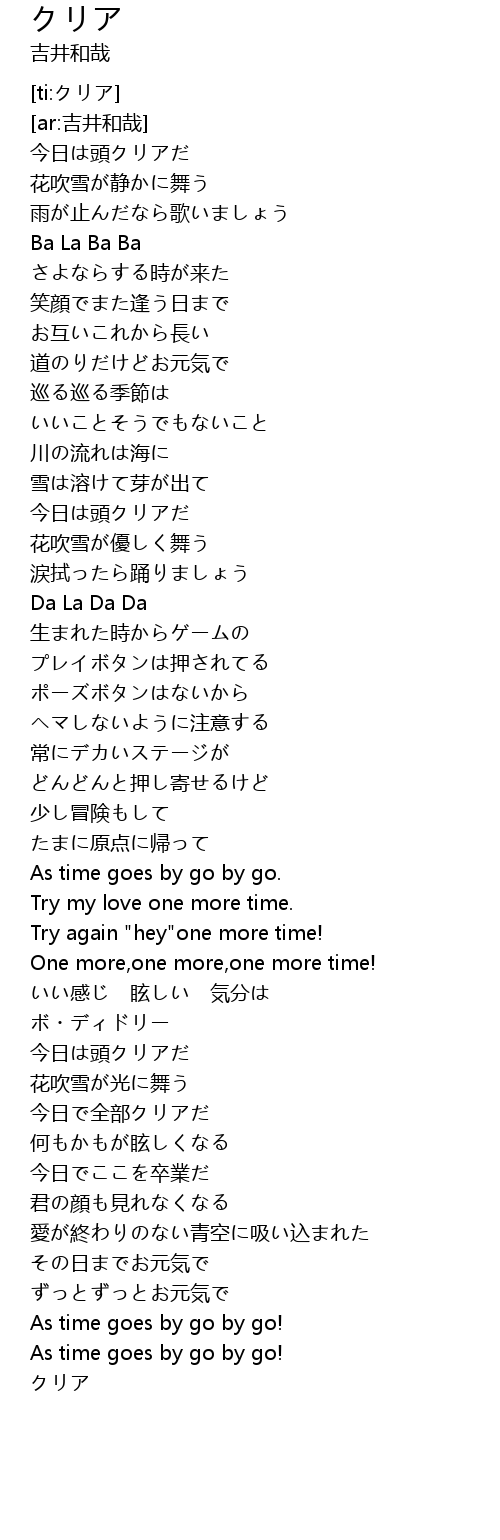 クリア
吉井和哉

[ti:クリア]
[ar:吉井和哉]
今日は頭クリアだ
花吹雪が静かに舞う
雨が止んだなら歌いましょう
Ba La Ba Ba
さよならする時が来た
笑顔でまた逢う日まで
お互いこれから長い
道のりだけどお元気で
巡る巡る季節は
いいことそうでもないこと
川の流れは海に
雪は溶けて芽が出て
今日は頭クリアだ
花吹雪が優しく舞う
涙拭ったら踊りましょう
Da La Da Da
生まれた時からゲームの
プレイボタンは押されてる
ポーズボタンはないから
ヘマしないように注意する
常にデカいステージが
どんどんと押し寄せるけど
少し冒険もして
たまに原点に帰って
As time goes by go by go.
Try my love one more time.
Try again "hey"one more time!
One more,one more,one more time!
いい感じ 眩しい 気分は
ボ・ディドリー
今日は頭クリアだ
花吹雪が光に舞う
今日で全部クリアだ
何もかもが眩しくなる
今日でここを卒業だ
君の顔も見れなくなる
愛が終わりのない青空に吸い込まれた
その日までお元気で
ずっとずっとお元気で
As time goes by go by go!
As time goes by go by go!
クリア